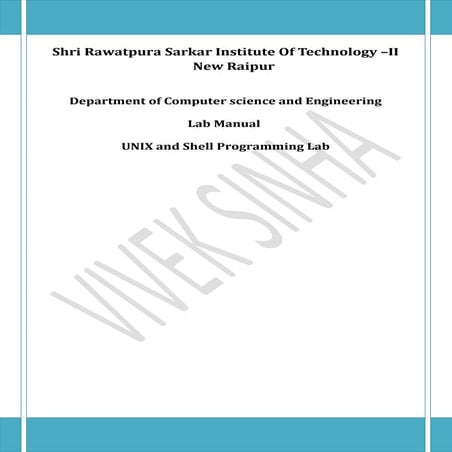 Shri Rawatpura Sarkar Institute Of Technology –II
New Raipur

Department of Computer science and Engineering

Lab Manual

UNIX and Shell Programming Lab

VIVEK SINHA